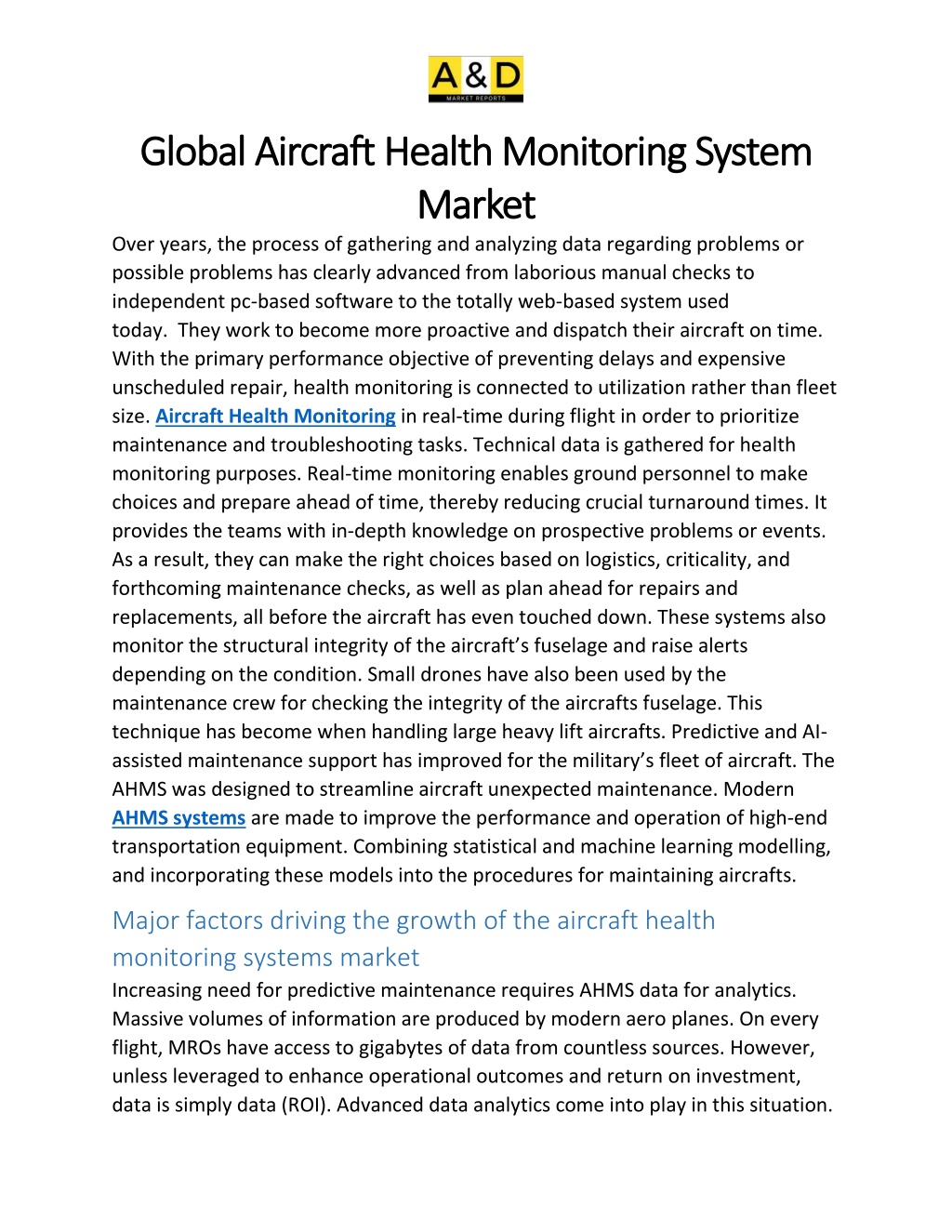 A&D
MARKET REPORTS

Global Aircraft Health Monitoring System Market

Over years, the process of gathering and analyzing data regarding problems or possible problems has clearly advanced from laborious manual checks to independent pc-based software to the totally web-based system used today. They work to become more proactive and dispatch their aircraft on time. With the primary performance objective of preventing delays and expensive unscheduled repair, health monitoring is connected to utilization rather than fleet size. Aircraft Health Monitoring in real-time during flight in order to prioritize maintenance and troubleshooting tasks. Technical data is gathered for health monitoring purposes. Real-time monitoring enables ground personnel to make choices and prepare ahead of time, thereby reducing crucial turnaround times. It provides the teams with in-depth knowledge on prospective problems or events. As a result, they can make the right choices based on logistics, criticality, and forthcoming maintenance checks, as well as plan ahead for repairs and replacements, all before the aircraft has even touched down. These systems also monitor the structural integrity of the aircraft's fuselage and raise alerts depending on the condition. Small drones have also been used by the maintenance crew for checking the integrity of the aircrafts fuselage. This technique has become when handling large heavy lift aircrafts. Predictive and AI-assisted maintenance support has improved for the military's fleet of aircraft. The AHMS was designed to streamline aircraft unexpected maintenance. Modern AHMS systems are made to improve the performance and operation of high-end transportation equipment. Combining statistical and machine learning modelling, and incorporating these models into the procedures for maintaining aircrafts.

Major factors driving the growth of the aircraft health monitoring systems market

Increasing need for predictive maintenance requires AHMS data for analytics. Massive volumes of information are produced by modern aero planes. On every flight, MROs have access to gigabytes of data from countless sources. However, unless leveraged to enhance operational outcomes and return on investment, data is simply data (ROI). Advanced data analytics come into play in this situation.